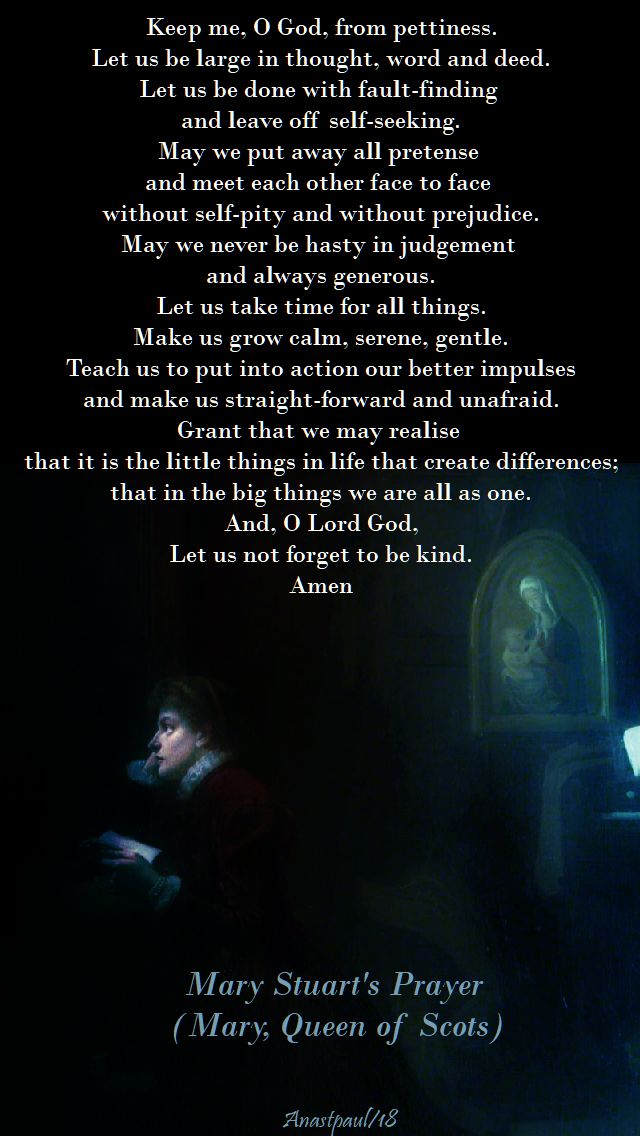 Keep me, O God, from pettiness.
Let us be large in thought, word and deed.
Let us be done with fault-finding
and leave off self-seeking.
May we put away all pretense
and meet each other face to face
without self-pity and without prejudice.
May we never be hasty in judgement
and always generous.
Let us take time for all things.
Make us grow calm, serene, gentle.
Teach us to put into action our better impulses
and make us straight-forward and unafraid.
Grant that we may realise
that it is the little things in life that create differences;
that in the big things we are all as one.
And, O Lord God,
Let us not forget to be kind.
Amen

Mary Stuart's Prayer
(Mary, Queen of Scots)

Anastpaul/18